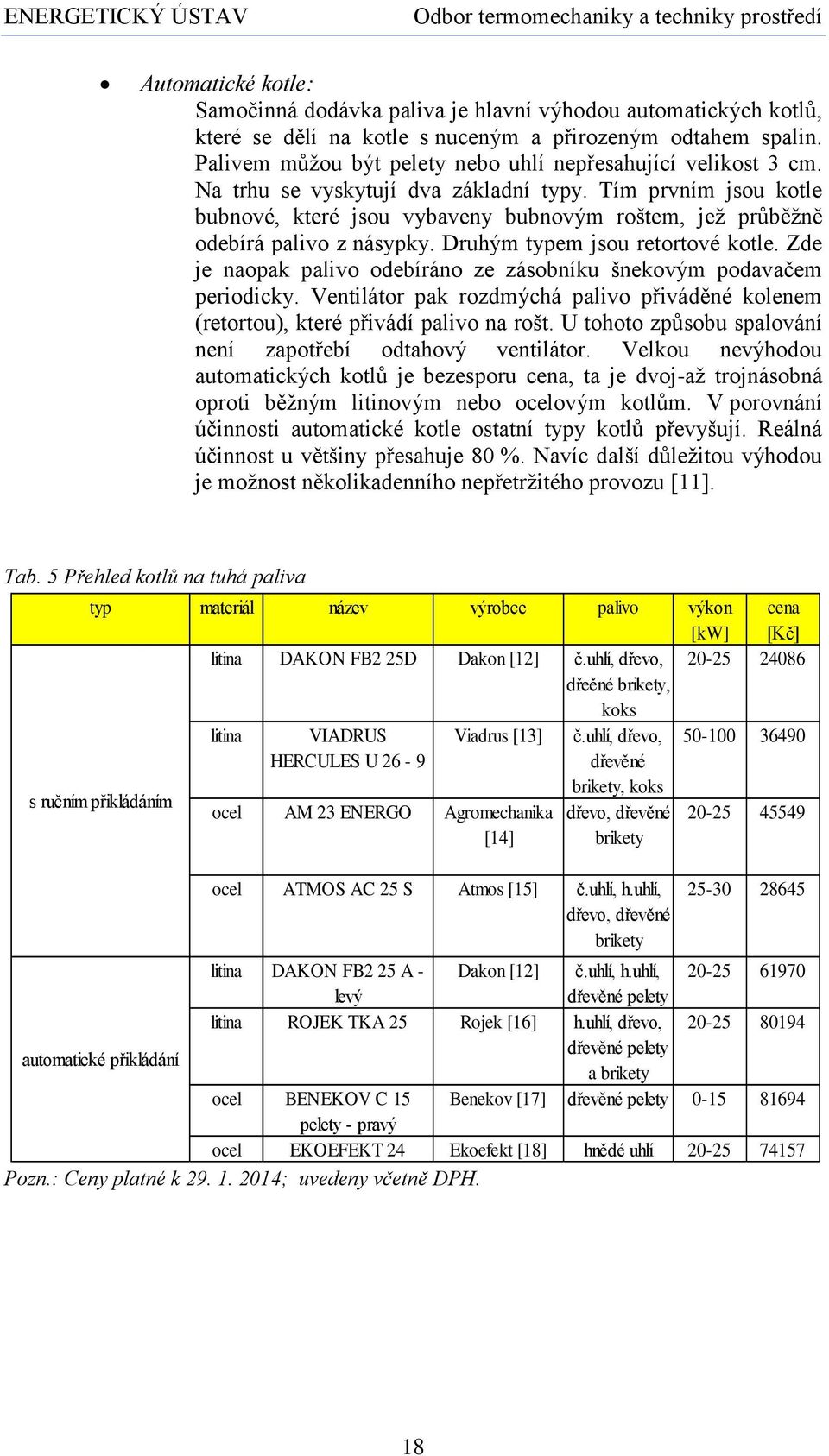 ENERGETICKÝ ÚSTAV Odbor termomechaniky a techniky prostředí

• Automatické kotle:
Samočinná dodávka paliva je hlavní výhodou automatických kotlů, které se dělí na kotle s nuceným a přirozeným odtahem spalin. Palivem můžou být pelety nebo uhlí nepřesahující velikost 3 cm. Na trhu se vyskytují dva základní typy. Tím prvním jsou kotle bubnové, které jsou vybaveny bubnovým roštem, jež průběžně odebírá palivo z násypky. Druhým typem jsou retortové kotle. Zde je naopak palivo odebíráno ze zásobníku šnekovým podavačem periodicky. Ventilátor pak rozdmýchá palivo přiváděné kolenem (retortou), které přivádí palivo na rošt. U tohoto způsobu spalování není zapotřebí odtahový ventilátor. Velkou nevýhodou automatických kotlů je bezesporu cena, ta je dvoj-až trojnásobná oproti běžným litinovým nebo ocelovým kotlům. V porovnání účinnosti automatické kotle ostatní typy kotlů převyšují. Reálná účinnost u většiny přesahuje 80 %. Navíc další důležitou výhodou je možnost několikadenního nepřetržitého provozu [11].

Tab. 5 Přehled kotlů na tuhá paliva

| typ | materiál | název | výrobce | palivo | výkon [kW] | cena [Kč] |
|---|---|---|---|---|---|---|
| s ručním přikládáním | litina | DAKON FB2 25D | Dakon [12] | č.uhlí, dřevo, dřečné brikety, koks | 20-25 | 24086 |
| | litina | VIADRUS HERCULES U 26 - 9 | Viadrus [13] | č.uhlí, dřevo, dřevěné brikety, koks | 50-100 | 36490 |
| | ocel | AM 23 ENERGO | Agromechanika [14] | dřevo, dřevěné brikety | 20-25 | 45549 |
| | ocel | ATMOS AC 25 S | Atmos [15] | č.uhlí, h.uhlí, dřevo, dřevěné brikety | 25-30 | 28645 |
| automatické přikládání | litina | DAKON FB2 25 A - levý | Dakon [12] | č.uhlí, h.uhlí, dřevěné pelety | 20-25 | 61970 |
| | litina | ROJEK TKA 25 | Rojek [16] | h.uhlí, dřevo, dřevěné pelety a brikety | 20-25 | 80194 |
| | ocel | BENEKOV C 15 pelety - pravý | Benekov [17] | dřevěné pelety | 0-15 | 81694 |
| | ocel | EKOEFEKT 24 | Ekoefekt [18] | hnědé uhlí | 20-25 | 74157 |

Pozn.: Ceny platné k 29. 1. 2014; uvedeny včetně DPH.

18